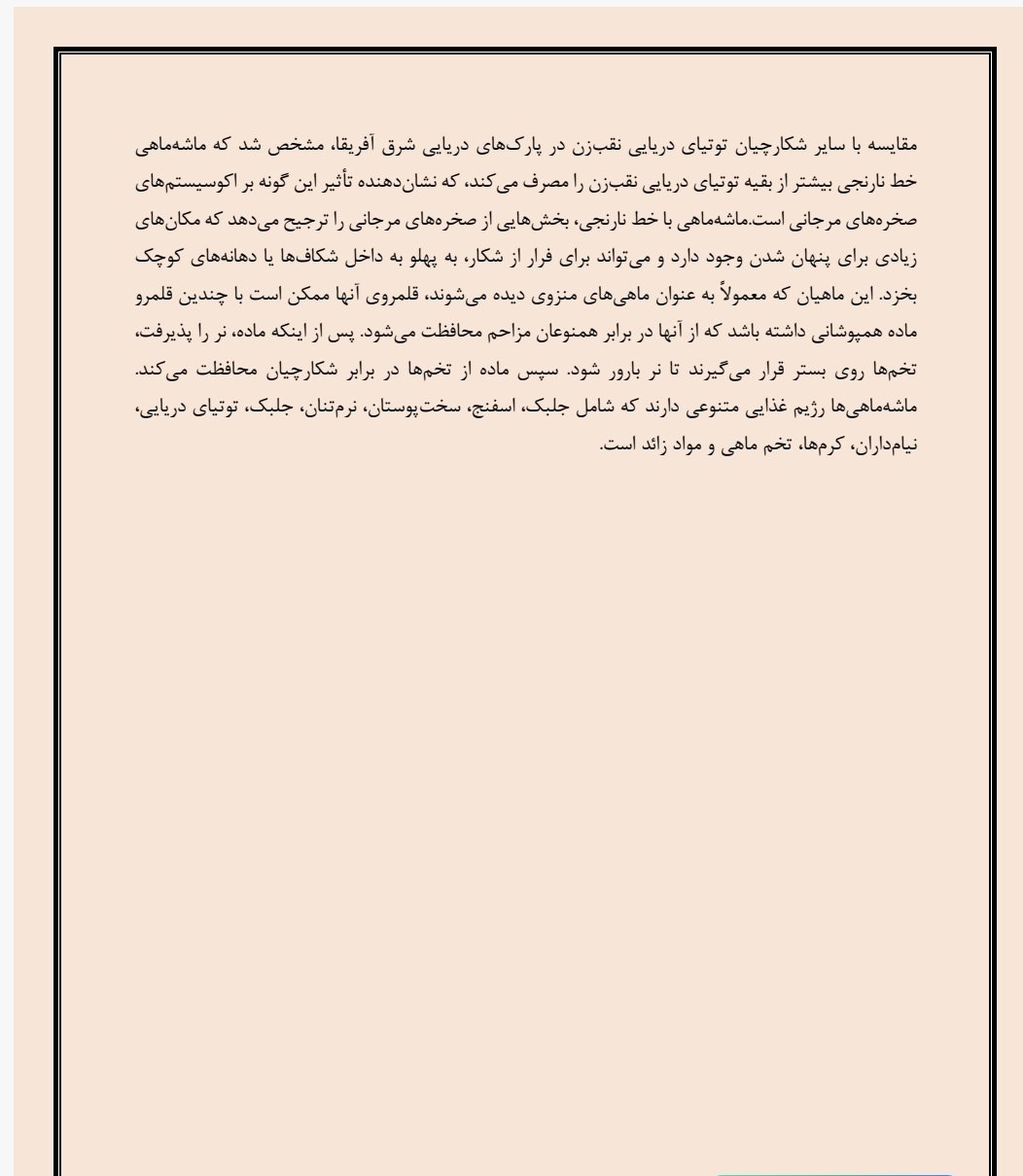 مقایسه با سایر شکارچیان توتیای دریایی نقب‌زن در پارک‌های دریایی شرق آفریقا، مشخص شد که ماشه‌ماهی خط نارنجی بیشتر از بقیه توتیای دریایی نقب‌زن را مصرف می‌کند، که نشان‌دهنده تأثیر این گونه بر اکوسیستم‌های صخره‌های مرجانی است.ماشه‌ماهی با خط نارنجی، بخش‌هایی از صخره‌های مرجانی را ترجیح می‌دهد که مکان‌های زیادی برای پنهان شدن وجود دارد و می‌تواند برای فرار از شکار، به پهلو به داخل شکاف‌ها یا دهانه‌های کوچک بخزد. این ماهیان که معمولاً به عنوان ماهی‌های منزوی دیده می‌شوند، قلمروی آنها ممکن است با چندین قلمرو ماده همپوشانی داشته باشد که از آنها در برابر همنوعان مزاحم محافظت می‌شود. پس از اینکه ماده، نر را پذیرفت، تخم‌ها روی بستر قرار می‌گیرند تا نر بارور شود. سپس ماده از تخم‌ها در برابر شکارچیان محافظت می‌کند. ماشه‌ماهی‌ها رژیم غذایی متنوعی دارند که شامل جلبک، اسفنج، سخت‌پوستان، نرم‌تنان، جلبک، توتیای دریایی، نیام‌داران، کرم‌ها، تخم ماهی و مواد زائد است.